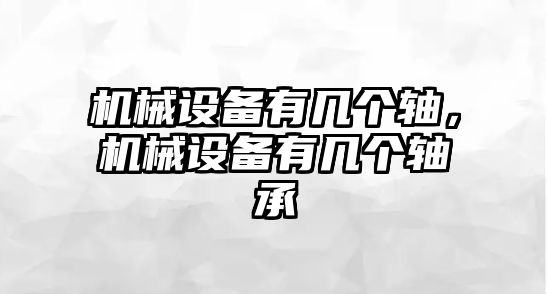 机械设备有几个轴，机械设备有几个轴承